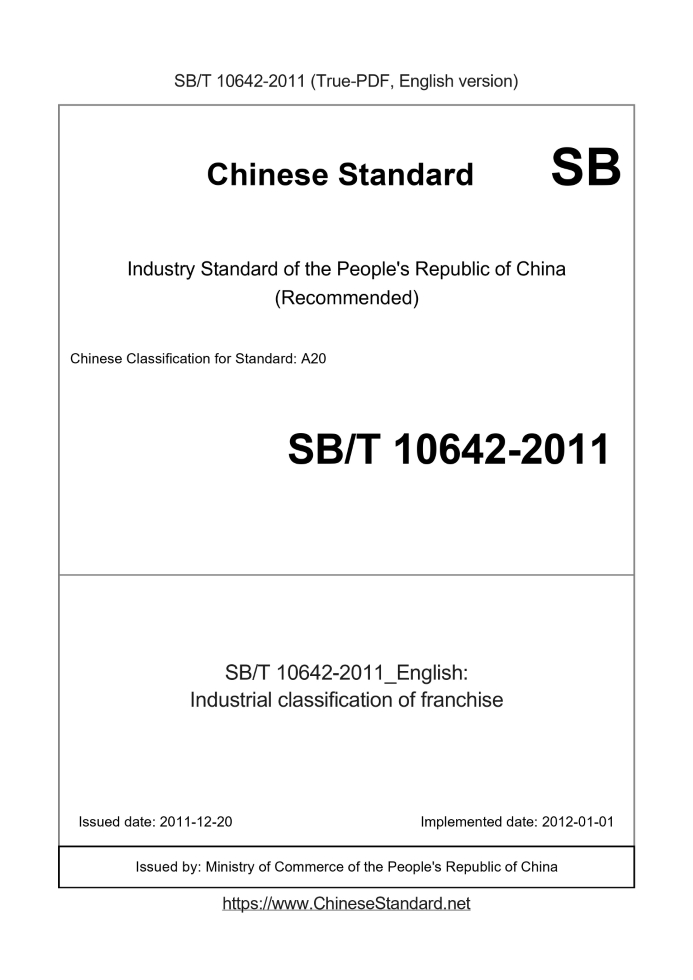 SB/T 10642-2011 (True-PDF, English version)

Chinese Standard SB

Industry Standard of the People's Republic of China
(Recommended)

Chinese Classification for Standard: A20

SB/T 10642-2011

SB/T 10642-2011_English:
Industrial classification of franchise

Issued date: 2011-12-20

Implemented date: 2012-01-01

Issued by: Ministry of Commerce of the People's Republic of China

https://www.ChineseStandard.net